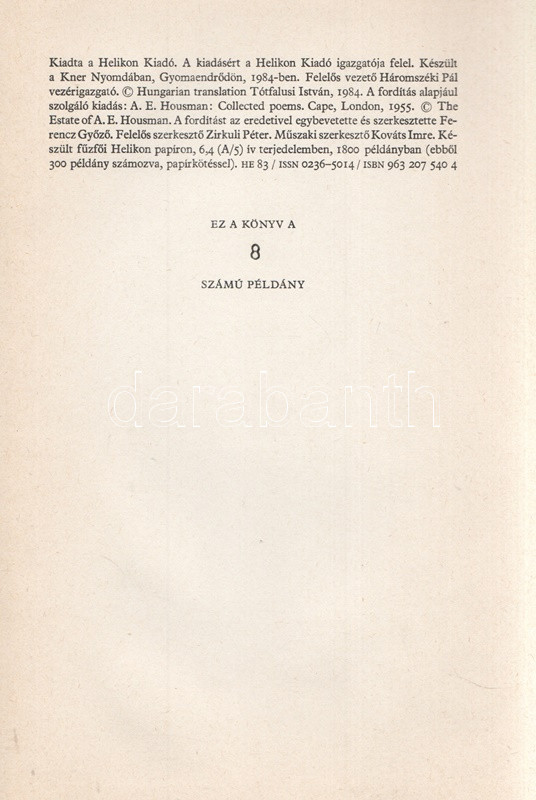 Kiadta a Helikon Kiadó. A kiadásért a Helikon Kiadó igazgatója felel. Készült a Kner Nyomdában, Gyomaendrődön, 1984-ben. Felelős vezető Háromszéki Pál vezérigazgató. © Hungarian translation Tótfalusi István, 1984. A fordítás alapjául szolgáló kiadás: A. E. Housman: Collected poems. Cape, London, 1955. © The Estate of A. E. Housman. A fordítást az eredetivel egybevetette és szerkesztette Ferencz Győző. Felelős szerkesztő Zirkuli Péter. Műszaki szerkesztő Kováts Imre. Készült fűzfői Helikon papíron, 6,4 (A/5) ív terjedelemben, 1800 példányban (ebből 300 példány számozva, papírkötéssel). HE 83 / ISSN 0236–5014 / ISBN 963 207 540 4

EZ A KÖNYV A

8

SZÁMÚ PÉLDÁNY

darabanth